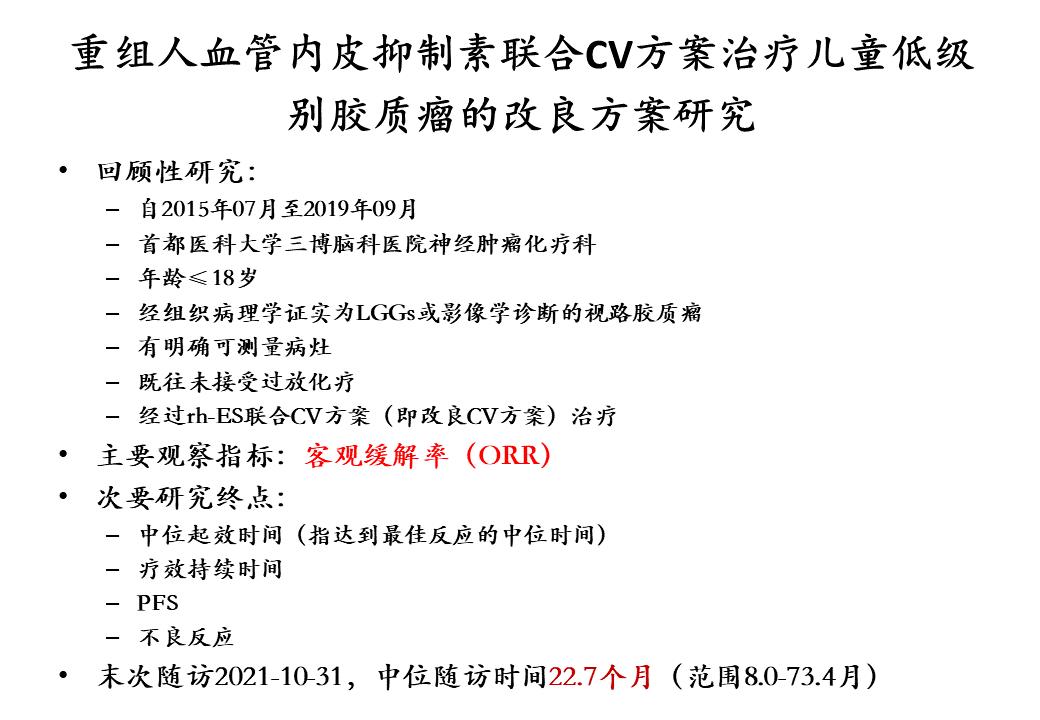 重组人血管内皮抑制素联合CV方案治疗儿童低级别胶质瘤的改良方案研究

• 回顾性研究：
  – 自2015年07月至2019年09月
  – 首都医科大学三博脑科医院神经肿瘤化疗科
  – 年龄≤18岁
  – 经组织病理学证实为LGGs或影像学诊断的视路胶质瘤
  – 有明确可测量病灶
  – 既往未接受过放化疗
  – 经过rh-ES联合CV方案（即改良CV方案）治疗
• 主要观察指标：客观缓解率（ORR）
• 次要研究终点：
  – 中位起效时间（指达到最佳反应的中位时间）
  – 疗效持续时间
  – PFS
  – 不良反应
• 末次随访2021-10-31，中位随访时间22.7个月（范围8.0-73.4月）